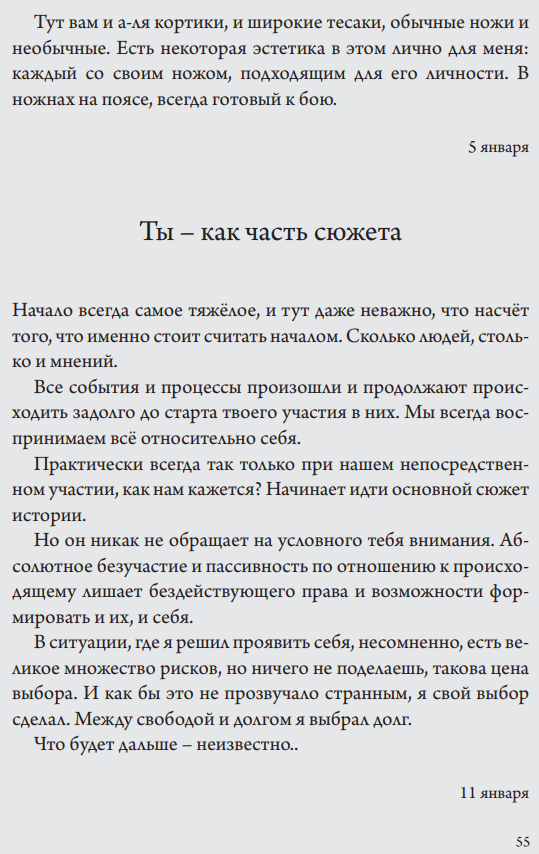 Тут вам и а-ля кортики, и широкие тесаки, обычные ножи и необычные. Есть некоторая эстетика в этом лично для меня: каждый со своим ножом, подходящим для его личности. В ножнах на поясе, всегда готовый к бою.

5 января

Ты – как часть сюжета

Начало всегда самое тяжёлое, и тут даже неважно, что насчёт того, что именно стоит считать началом. Сколько людей, столько и мнений.

Все события и процессы произошли и продолжают происходить задолго до старта твоего участия в них. Мы всегда воспринимаем всё относительно себя.

Практически всегда так только при нашем непосредственном участии, как нам кажется? Начинает идти основной сюжет истории.

Но он никак не обращает на условного тебя внимания. Абсолютное безучастие и пассивность по отношению к происходящему лишает бездействующего права и возможности формировать и их, и себя.

В ситуации, где я решил проявить себя, несомненно, есть великое множество рисков, но ничего не поделаешь, такова цена выбора. И как бы это не прозвучало странным, я свой выбор сделал. Между свободой и долгом я выбрал долг.

Что будет дальше – неизвестно..

11 января

55